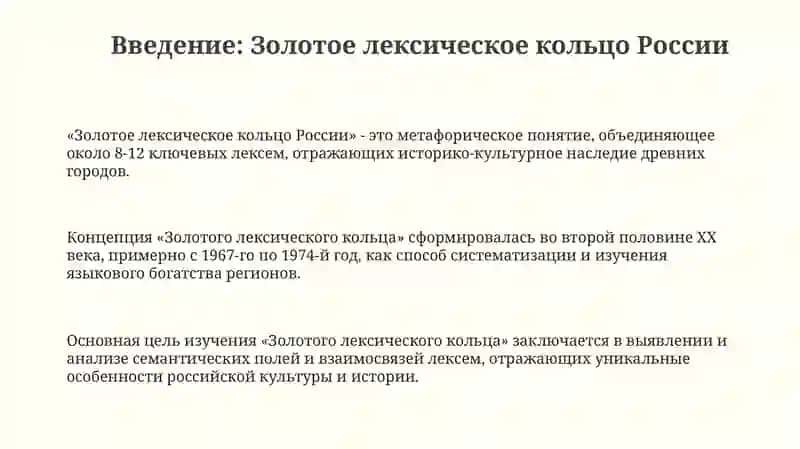 Введение: Золотое лексическое кольцо России

«Золотое лексическое кольцо России» - это метафорическое понятие, объединяющее около 8-12 ключевых лексем, отражающих историко-культурное наследие древних городов.

Концепция «Золотого лексического кольца» сформировалась во второй половине XX века, примерно с 1967-го по 1974-й год, как способ систематизации и изучения языкового богатства регионов.

Основная цель изучения «Золотого лексического кольца» заключается в выявлении и анализе семантических полей и взаимосвязей лексем, отражающих уникальные особенности российской культуры и истории.